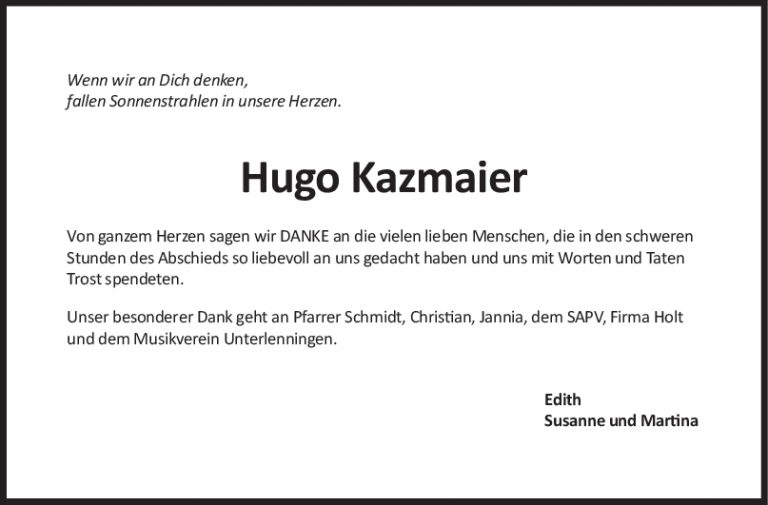 Wenn wir an Dich denken,
fallen Sonnenstrahlen in unsere Herzen.

Hugo Kazmaier

Von ganzem Herzen sagen wir DANKE an die vielen lieben Menschen, die in den schweren Stunden des Abschieds so liebevoll an uns gedacht haben und uns mit Worten und Taten Trost spendeten.

Unser besonderer Dank geht an Pfarrer Schmidt, Christian, Jannia, dem SAPV, Firma Holt und dem Musikverein Unterlenningen.

Edith
Susanne und Martina